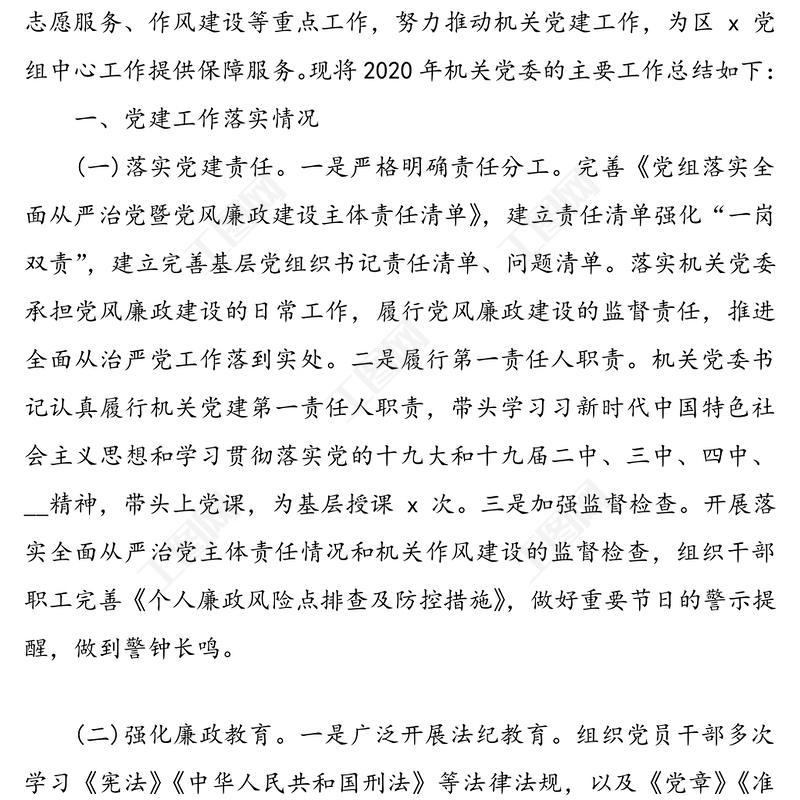 志愿服务、作风建设等重点工作，努力推动机关党建工作，为区 x 党组中心工作提供保障服务。现将 2020 年机关党委的主要工作总结如下：

一、党建工作落实情况

(一)落实党建责任。一是严格明确责任分工。完善《党组落实全面从严治党暨党风廉政建设主体责任清单》，建立责任清单强化“一岗双责”，建立完善基层党组织书记责任清单、问题清单。落实机关党委承担党风廉政建设的日常工作，履行党风廉政建设的监督责任，推进全面从治严党工作落到实处。二是履行第一责任人职责。机关党委书记认真履行机关党建第一责任人职责，带头学习习新时代中国特色社会主义思想和学习贯彻落实党的十九大和十九届二中、三中、四中、__精神，带头上党课，为基层授课 x 次。三是加强监督检查。开展落实全面从严治党主体责任情况和机关作风建设的监督检查，组织干部职工完善《个人廉政风险点排查及防控措施》，做好重要节日的警示提醒，做到警钟长鸣。

(二)强化廉政教育。一是广泛开展法纪教育。组织党员干部多次学习《宪法》《中华人民共和国刑法》等法律法规，以及《党章》《准